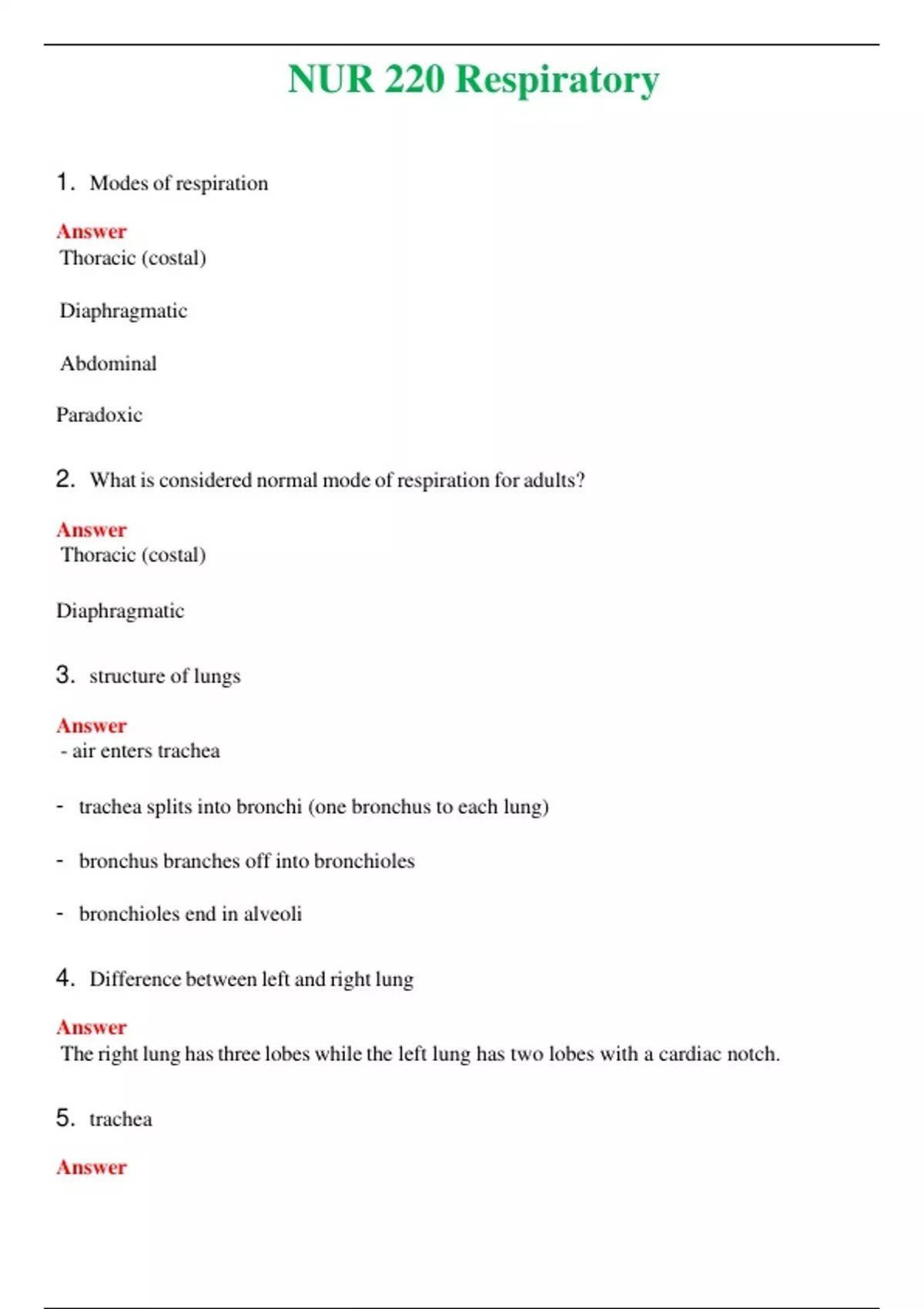 NUR 220 Respiratory

1. Modes of respiration

Answer
Thoracic (costal)

Diaphragmatic

Abdominal

Paradoxic

2. What is considered normal mode of respiration for adults?

Answer
Thoracic (costal)

Diaphragmatic

3. structure of lungs

Answer
- air enters trachea

- trachea splits into bronchi (one bronchus to each lung)

- bronchus branches off into bronchioles

- bronchioles end in alveoli

4. Difference between left and right lung

Answer
The right lung has three lobes while the left lung has two lobes with a cardiac notch.

5. trachea

Answer